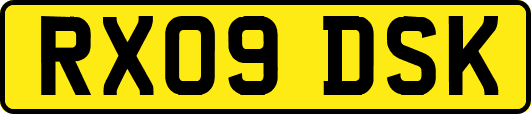 RX09 DSK